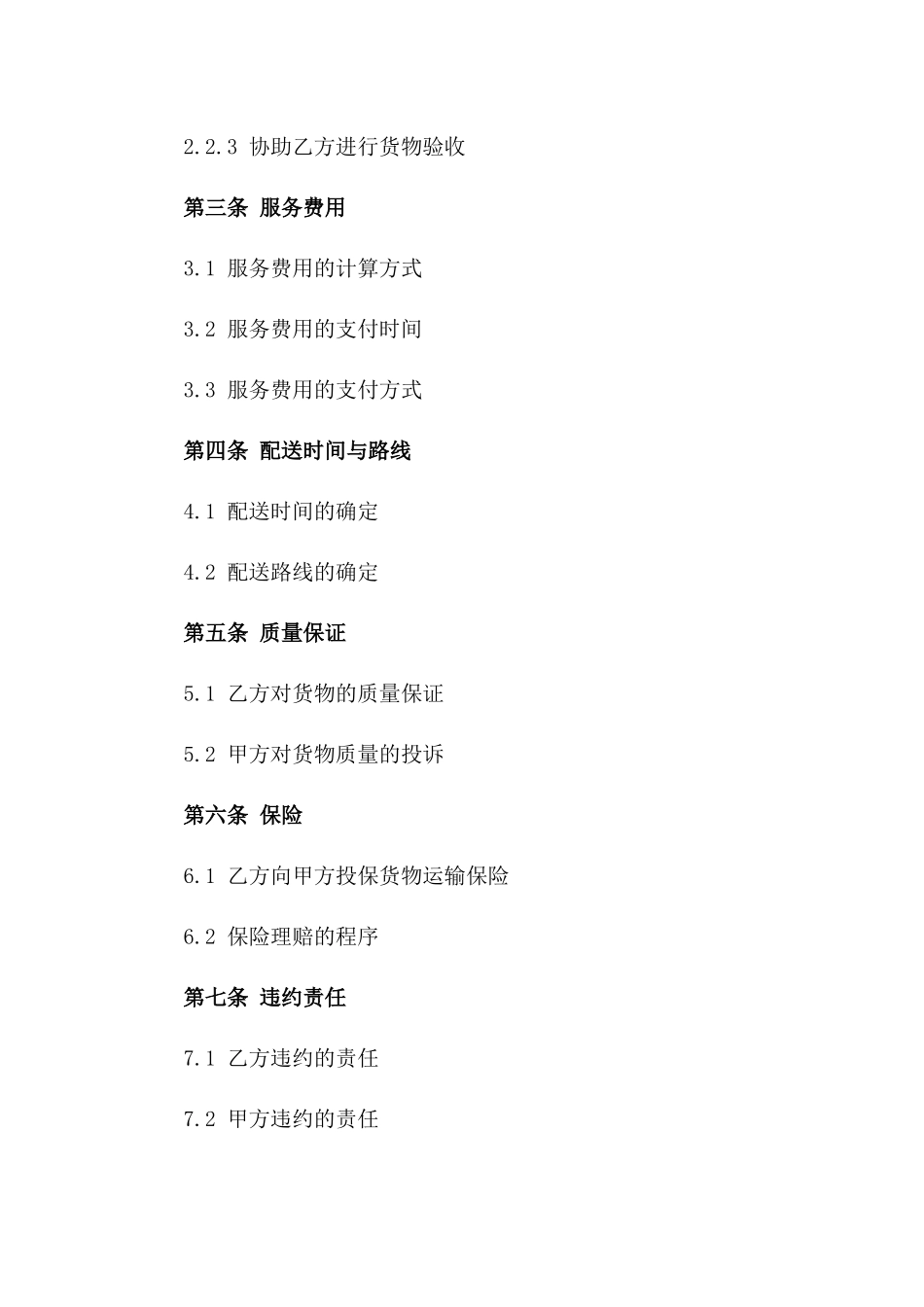 2.2.3 协助乙方进行货物验收

第三条 服务费用

3.1 服务费用的计算方式

3.2 服务费用的支付时间

3.3 服务费用的支付方式

第四条 配送时间与路线

4.1 配送时间的确定

4.2 配送路线的确定

第五条 质量保证

5.1 乙方对货物的质量保证

5.2 甲方对货物质量的投诉

第六条 保险

6.1 乙方向甲方投保货物运输保险

6.2 保险理赔的程序

第七条 违约责任

7.1 乙方违约的责任

7.2 甲方违约的责任